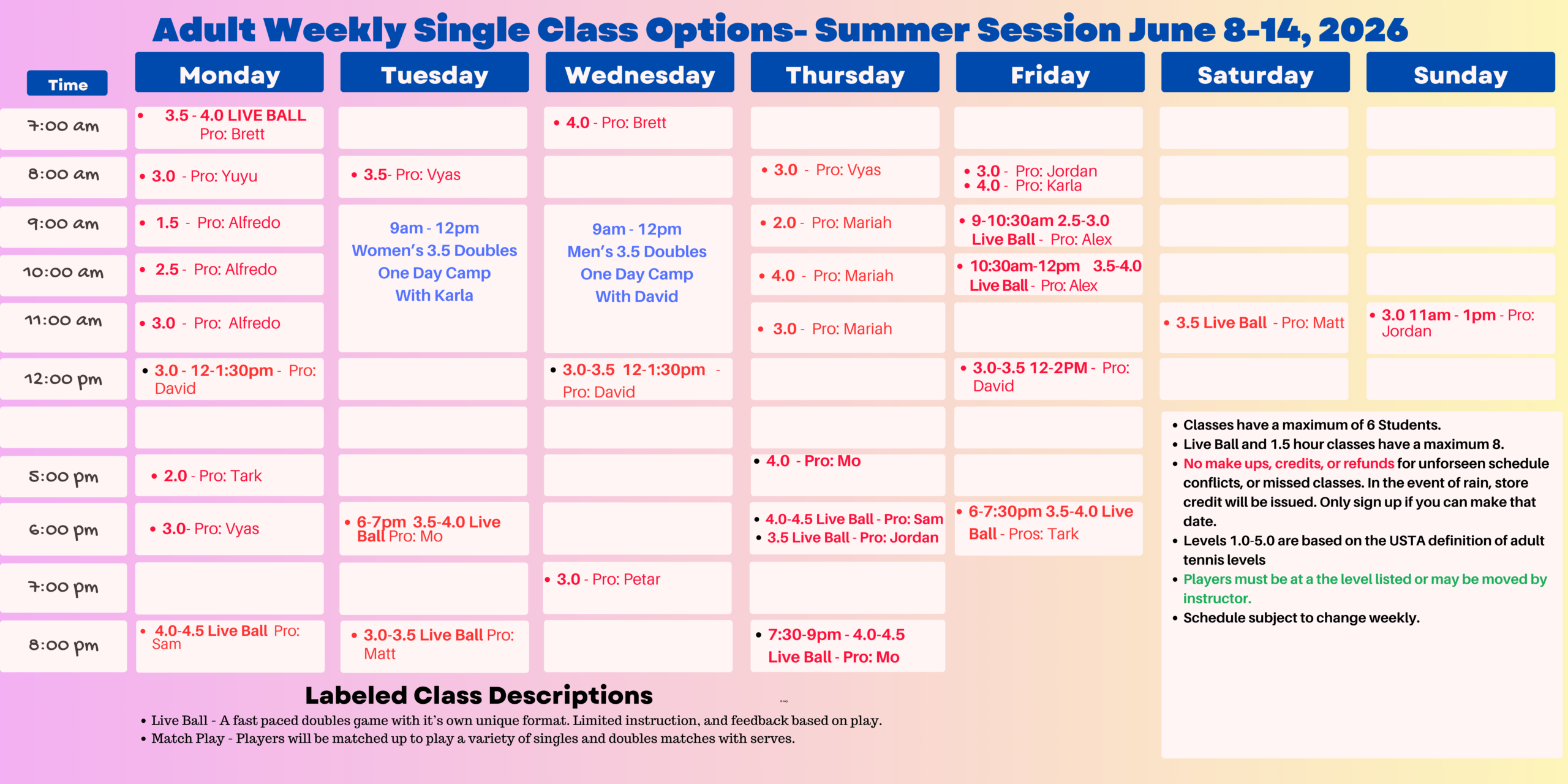 Adult Weekly Single Class Options- Summer Session June 8-14, 2026

| Time | Monday | Tuesday | Wednesday | Thursday | Friday | Saturday | Sunday |
|---|---|---|---|---|---|---|---|
| 7:00 am | • 3.5 - 4.0 LIVE BALL Pro: Brett | | • 4.0 - Pro: Brett | | | | |
| 8:00 am | • 3.0 - Pro: Yuyu | • 3.5- Pro: Vyas | | • 3.0 - Pro: Vyas | • 3.0 - Pro: Jordan • 4.0 - Pro: Karla | | |
| 9:00 am | • 1.5 - Pro: Alfredo | 9am - 12pm Women's 3.5 Doubles One Day Camp With Karla | 9am - 12pm Men's 3.5 Doubles One Day Camp With David | • 2.0 - Pro: Mariah | • 9-10:30am 2.5-3.0 Live Ball - Pro: Alex | | |
| 10:00 am | • 2.5 - Pro: Alfredo | | | • 4.0 - Pro: Mariah | • 10:30am-12pm 3.5-4.0 Live Ball - Pro: Alex | | |
| 11:00 am | • 3.0 - Pro: Alfredo | | | • 3.0 - Pro: Mariah | | • 3.5 Live Ball - Pro: Matt | • 3.0 11am - 1pm - Pro: Jordan |
| 12:00 pm | • 3.0 - 12-1:30pm - Pro: David | | • 3.0-3.5 12-1:30pm - Pro: David | | • 3.0-3.5 12-2PM - Pro: David | | |
| | | | | | | | |
| 5:00 pm | • 2.0 - Pro: Tark | | | • 4.0 - Pro: Mo | | | |
| 6:00 pm | • 3.0- Pro: Vyas | • 6-7pm 3.5-4.0 Live Ball Pro: Mo | | • 4.0-4.5 Live Ball - Pro: Sam • 3.5 Live Ball - Pro: Jordan | • 6-7:30pm 3.5-4.0 Live Ball - Pros: Tark | | |
| 7:00 pm | | | • 3.0 - Pro: Petar | | | | |
| 8:00 pm | • 4.0-4.5 Live Ball Pro: Sam | • 3.0-3.5 Live Ball Pro: Matt | | • 7:30-9pm - 4.0-4.5 Live Ball - Pro: Mo | | | |

• Classes have a maximum of 6 Students.
• Live Ball and 1.5 hour classes have a maximum 8.
• No make ups, credits, or refunds for unforseen schedule conflicts, or missed classes. In the event of rain, store credit will be issued. Only sign up if you can make that date.
• Levels 1.0-5.0 are based on the USTA definition of adult tennis levels
• Players must be at a the level listed or may be moved by instructor.
• Schedule subject to change weekly.

Labeled Class Descriptions
• Live Ball - A fast paced doubles game with it's own unique format. Limited instruction, and feedback based on play.
• Match Play - Players will be matched up to play a variety of singles and doubles matches with serves.